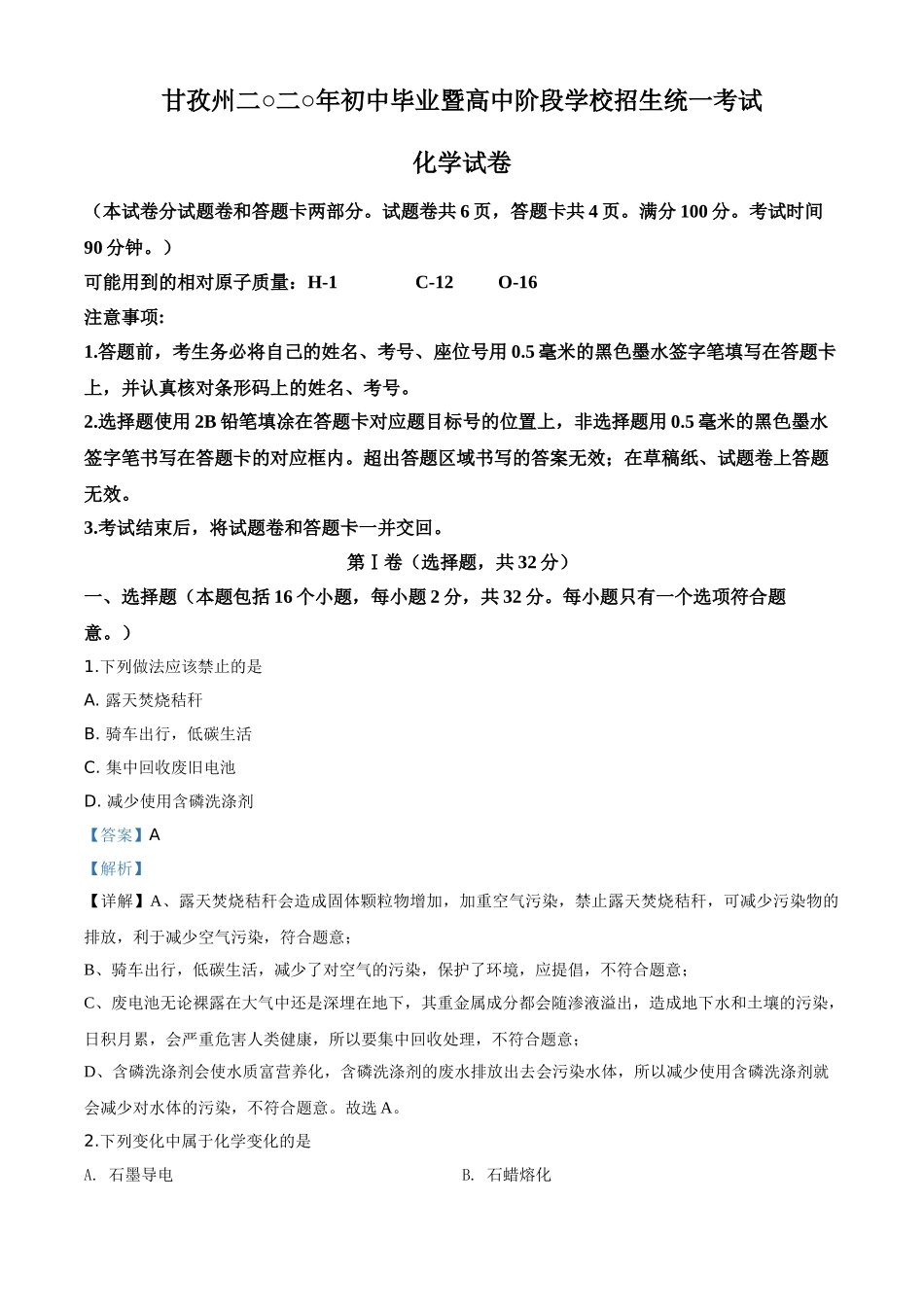 甘孜州二○二○年初中毕业暨高中阶段学校招生统一考试

化学试卷

（本试卷分试题卷和答题卡两部分。试题卷共 6 页，答题卡共 4 页。满分 100 分。考试时间 90 分钟。）

可能用到的相对原子质量：H-1　　C-12　　O-16

注意事项:

1.答题前，考生务必将自己的姓名、考号、座位号用 0.5 毫米的黑色墨水签字笔填写在答题卡上，并认真核对条形码上的姓名、考号。

2.选择题使用 2B 铅笔填涂在答题卡对应题目标号的位置上，非选择题用 0.5 毫米的黑色墨水签字笔书写在答题卡的对应框内。超出答题区域书写的答案无效；在草稿纸、试题卷上答题无效。

3.考试结束后，将试题卷和答题卡一并交回。

第Ⅰ卷（选择题，共 32 分）

一、选择题（本题包括 16 个小题，每小题 2 分，共 32 分。每小题只有一个选项符合题意。）

1.下列做法应该禁止的是

A. 露天焚烧秸秆

B. 骑车出行，低碳生活

C. 集中回收废旧电池

D. 减少使用含磷洗涤剂

【答案】A

【解析】

【详解】A、露天焚烧秸秆会造成固体颗粒物增加，加重空气污染，禁止露天焚烧秸秆，可减少污染物的排放，利于减少空气污染，符合题意；

B、骑车出行，低碳生活，减少了对空气的污染，保护了环境，应提倡，不符合题意；

C、废电池无论裸露在大气中还是深埋在地下，其重金属成分都会随渗液溢出，造成地下水和土壤的污染，日积月累，会严重危害人类健康，所以要集中回收处理，不符合题意；

D、含磷洗涤剂会使水质富营养化，含磷洗涤剂的废水排放出去会污染水体，所以减少使用含磷洗涤剂就会减少对水体的污染，不符合题意。故选 A。

2.下列变化中属于化学变化的是

A. 石墨导电

B. 石蜡熔化